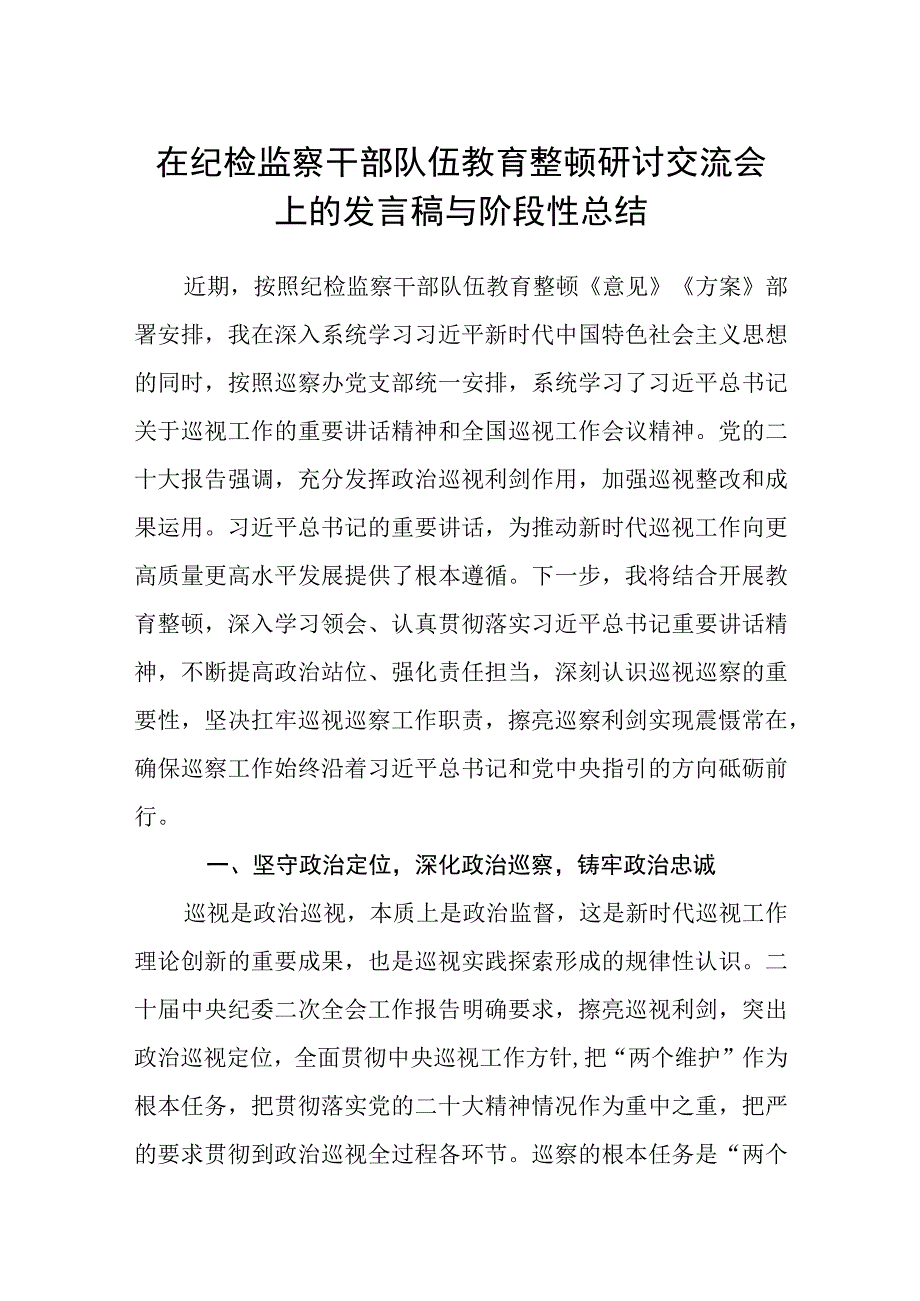 在纪检监察干部队伍教育整顿研讨交流会上的发言稿与阶段性总结

近期，按照纪检监察干部队伍教育整顿《意见》《方案》部署安排，我在深入系统学习习近平新时代中国特色社会主义思想的同时，按照巡察办党支部统一安排，系统学习了习近平总书记关于巡视工作的重要讲话精神和全国巡视工作会议精神。党的二十大报告强调，充分发挥政治巡视利剑作用，加强巡视整改和成果运用。习近平总书记的重要讲话，为推动新时代巡视工作向更高质量更高水平发展提供了根本遵循。下一步，我将结合开展教育整顿，深入学习领会、认真贯彻落实习近平总书记重要讲话精神，不断提高政治站位、强化责任担当，深刻认识巡视巡察的重要性，坚决扛牢巡视巡察工作职责，擦亮巡察利剑实现震慑常在，确保巡察工作始终沿着习近平总书记和党中央指引的方向砥砺前行。

一、坚守政治定位，深化政治巡察，铸牢政治忠诚

巡视是政治巡视，本质上是政治监督，这是新时代巡视工作理论创新的重要成果，也是巡视实践探索形成的规律性认识。二十届中央纪委二次全会工作报告明确要求，擦亮巡视利剑，突出政治巡视定位，全面贯彻中央巡视工作方针，把“两个维护”作为根本任务，把贯彻落实党的二十大精神情况作为重中之重，把严的要求贯彻到政治巡视全过程各环节。巡察的根本任务是“两个